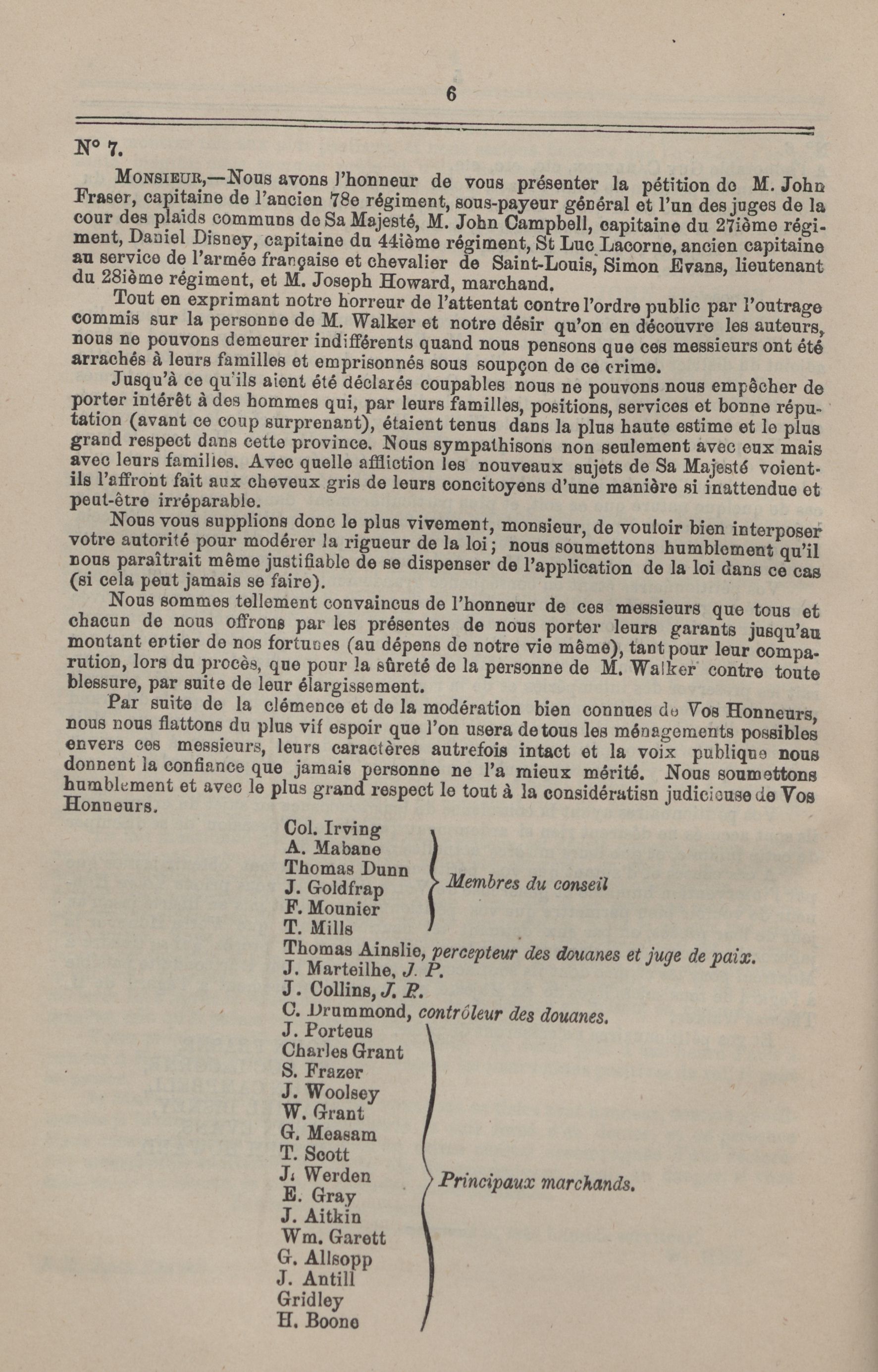 6

N° 7.

Monsieur,—Nous avons l'honneur de vous présenter la pétition de M. John Fraser, capitaine de l'ancien 78e régiment, sous-payeur général et l'un des juges de la cour des plaids communs de Sa Majesté, M. John Campbell, capitaine du 27ième régiment, Daniel Disney, capitaine du 44ième régiment, St Luc Lacorne, ancien capitaine au service de l'armée française et chevalier de Saint-Louis, Simon Evans, lieutenant du 28ième régiment, et M. Joseph Howard, marchand.

Tout en exprimant notre horreur de l'attentat contre l'ordre public par l'outrage commis sur la personne de M. Walker et notre désir qu'on en découvre les auteurs, nous ne pouvons demeurer indifférents quand nous pensons que ces messieurs ont été arrachés à leurs familles et emprisonnés sous soupçon de ce crime.

Jusqu'à ce qu'ils aient été déclarés coupables nous ne pouvons nous empêcher de porter intérêt à des hommes qui, par leurs familles, positions, services et bonne réputation (avant ce coup surprenant), étaient tenus dans la plus haute estime et le plus grand respect dans cette province. Nous sympathisons non seulement avec eux mais avec leurs familles. Avec quelle affliction les nouveaux sujets de Sa Majesté voient-ils l'affront fait aux cheveux gris de leurs concitoyens d'une manière si inattendue et peut-être irréparable.

Nous vous supplions donc le plus vivement, monsieur, de vouloir bien interposer votre autorité pour modérer la rigueur de la loi; nous soumettons humblement qu'il nous paraîtrait même justifiable de se dispenser de l'application de la loi dans ce cas (si cela peut jamais se faire).

Nous sommes tellement convaincus de l'honneur de ces messieurs que tous et chacun de nous offrons par les présentes de nous porter leurs garants jusqu'au montant entier de nos fortunes (au dépens de notre vie même), tant pour leur comparution, lors du procès, que pour la sûreté de la personne de M. Walker contre toute blessure, par suite de leur élargissement.

Par suite de la clémence et de la modération bien connues de Vos Honneurs, nous nous flattons du plus vif espoir que l'on usera de tous les ménagements possibles envers ces messieurs, leurs caractères autrefois intact et la voix publique nous donnent la confiance que jamais personne ne l'a mieux mérité. Nous soumettons humblement et avec le plus grand respect le tout à la considératisn judicieuse de Vos Honneurs.

Col. Irving
A. Mabane
Thomas Dunn
J. Goldfrap
F. Mounier
T. Mills
Membres du conseil

Thomas Ainslie, percepteur des douanes et juge de paix.
J. Marteilhe, J. P.
J. Collins, J. P.
C. Drummond, contrôleur des douanes.

J. Porteus
Charles Grant
S. Frazer
J. Woolsey
W. Grant
G. Measam
T. Scott
J. Werden
E. Gray
J. Aitkin
Wm. Garett
G. Allsopp
J. Antill
Gridley
H. Boone
Principaux marchands.